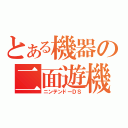 とある機器の
二面遊機
ニンテンドーＤＳ